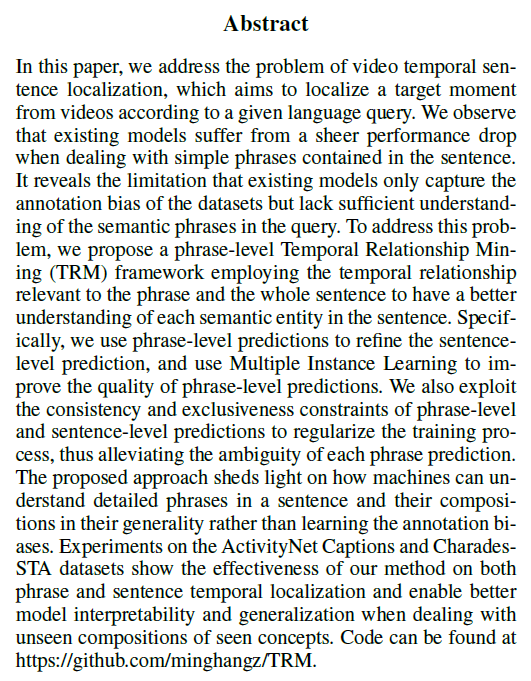 Abstract

In this paper, we address the problem of video temporal sentence localization, which aims to localize a target moment from videos according to a given language query. We observe that existing models suffer from a sheer performance drop when dealing with simple phrases contained in the sentence. It reveals the limitation that existing models only capture the annotation bias of the datasets but lack sufficient understanding of the semantic phrases in the query. To address this problem, we propose a phrase-level Temporal Relationship Mining (TRM) framework employing the temporal relationship relevant to the phrase and the whole sentence to have a better understanding of each semantic entity in the sentence. Specifically, we use phrase-level predictions to refine the sentence-level prediction, and use Multiple Instance Learning to improve the quality of phrase-level predictions. We also exploit the consistency and exclusiveness constraints of phrase-level and sentence-level predictions to regularize the training process, thus alleviating the ambiguity of each phrase prediction. The proposed approach sheds light on how machines can understand detailed phrases in a sentence and their compositions in their generality rather than learning the annotation biases. Experiments on the ActivityNet Captions and Charades-STA datasets show the effectiveness of our method on both phrase and sentence temporal localization and enable better model interpretability and generalization when dealing with unseen compositions of seen concepts. Code can be found at https://github.com/minghangz/TRM.